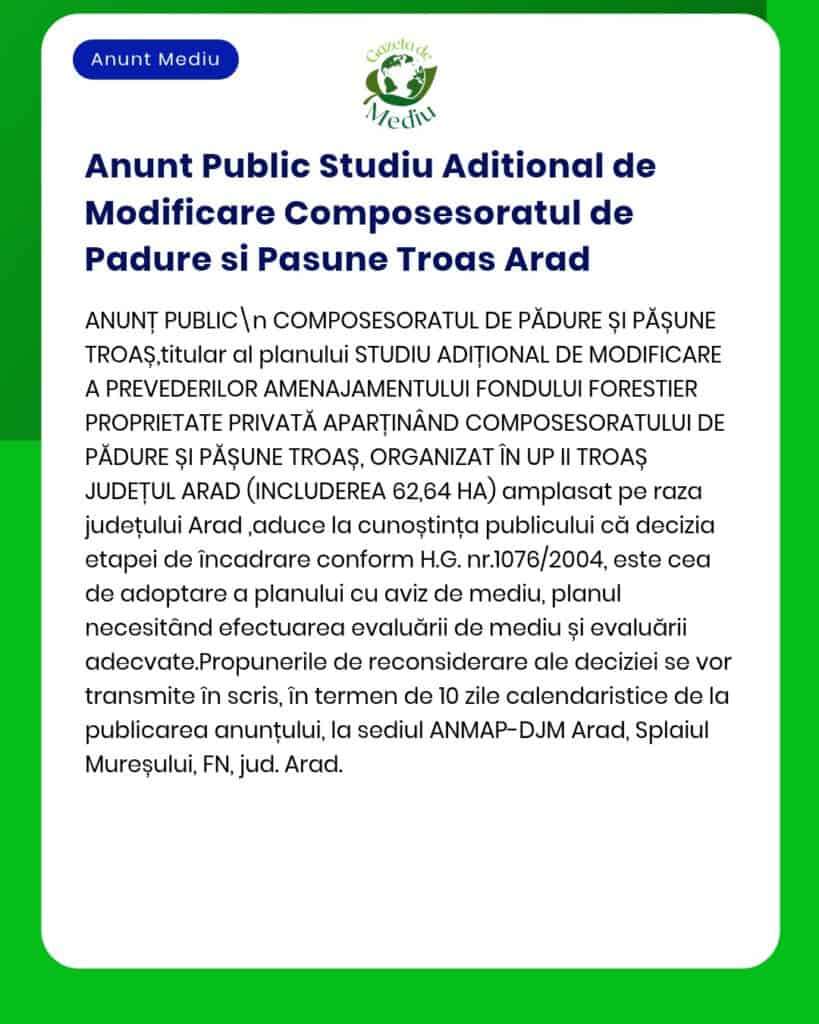 Anunt Mediu

Gazeta de Mediu

Anunt Public Studiu Aditional de Modificare Composesoratul de Padure si Pasune Troas Arad

ANUNȚ PUBLIC\n COMPOSESORATUL DE PĂDURE ȘI PĂȘUNE TROAȘ,titular al planului STUDIU ADIȚIONAL DE MODIFICARE A PREVEDERILOR AMENAJAMENTULUI FONDULUI FORESTIER PROPRIETATE PRIVATĂ APARȚINÂND COMPOSESORATULUI DE PĂDURE ȘI PĂȘUNE TROAȘ, ORGANIZAT ÎN UP II TROAȘ JUDEȚUL ARAD (INCLUDEREA 62,64 HA) amplasat pe raza județului Arad ,aduce la cunoștința publicului că decizia etapei de încadrare conform H.G. nr.1076/2004, este cea de adoptare a planului cu aviz de mediu, planul necesitând efectuarea evaluării de mediu și evaluării adecvate.Propunerile de reconsiderare ale deciziei se vor transmite în scris, în termen de 10 zile calendaristice de la publicarea anunțului, la sediul ANMAP-DJM Arad, Splaiul Mureșului, FN, jud. Arad.